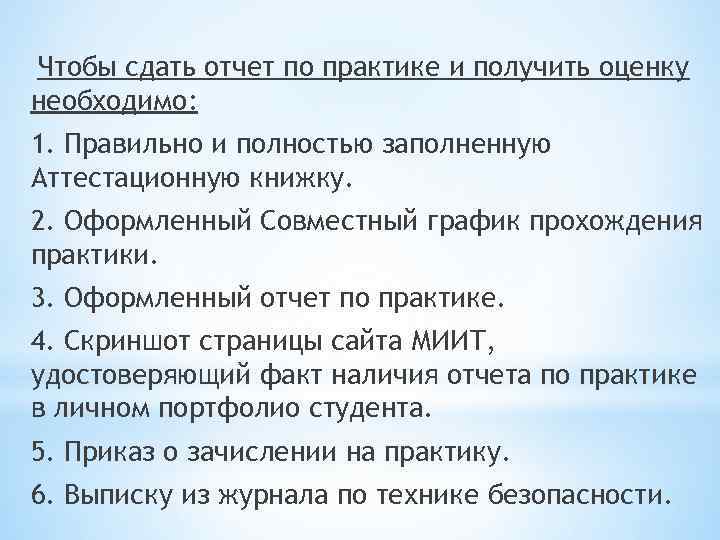 Чтобы сдать отчет по практике и получить оценку необходимо:

1. Правильно и полностью заполненную Аттестационную книжку.

2. Оформленный Совместный график прохождения практики.

3. Оформленный отчет по практике.

4. Скриншот страницы сайта МИИТ, удостоверяющий факт наличия отчета по практике в личном портфолио студента.

5. Приказ о зачислении на практику.

6. Выписку из журнала по технике безопасности.